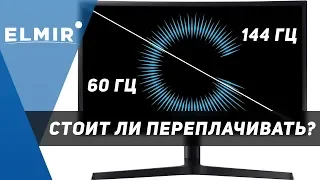 ELMIR

144 ГЦ

60 ГЦ

СТОИТ ЛИ ПЕРЕПЛАЧИВАТЬ?